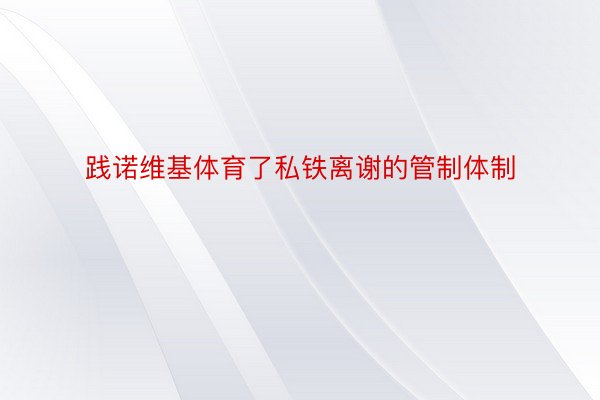 践诺维基体育了私铁离谢的管制体制